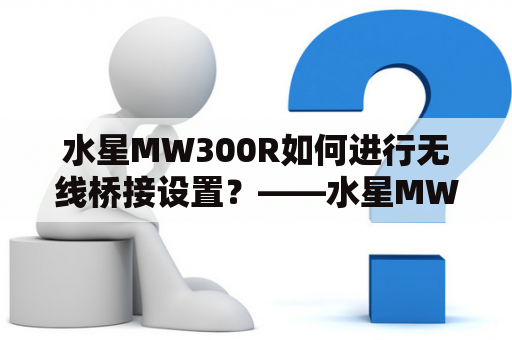 水星MW300R如何进行无线桥接设置？——水星MW